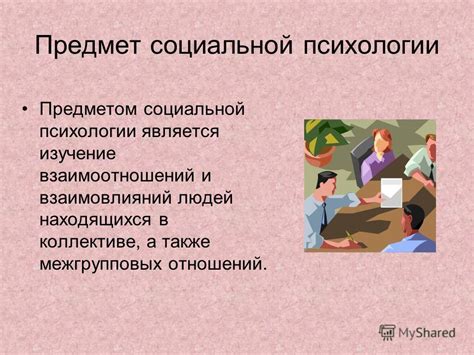 Предмет социальной психологии

• Предметом социальной психологии является изучение взаимоотношений и взаимовлияний людей находящихся в коллективе, а также межгрупповых отношений.

MyShared